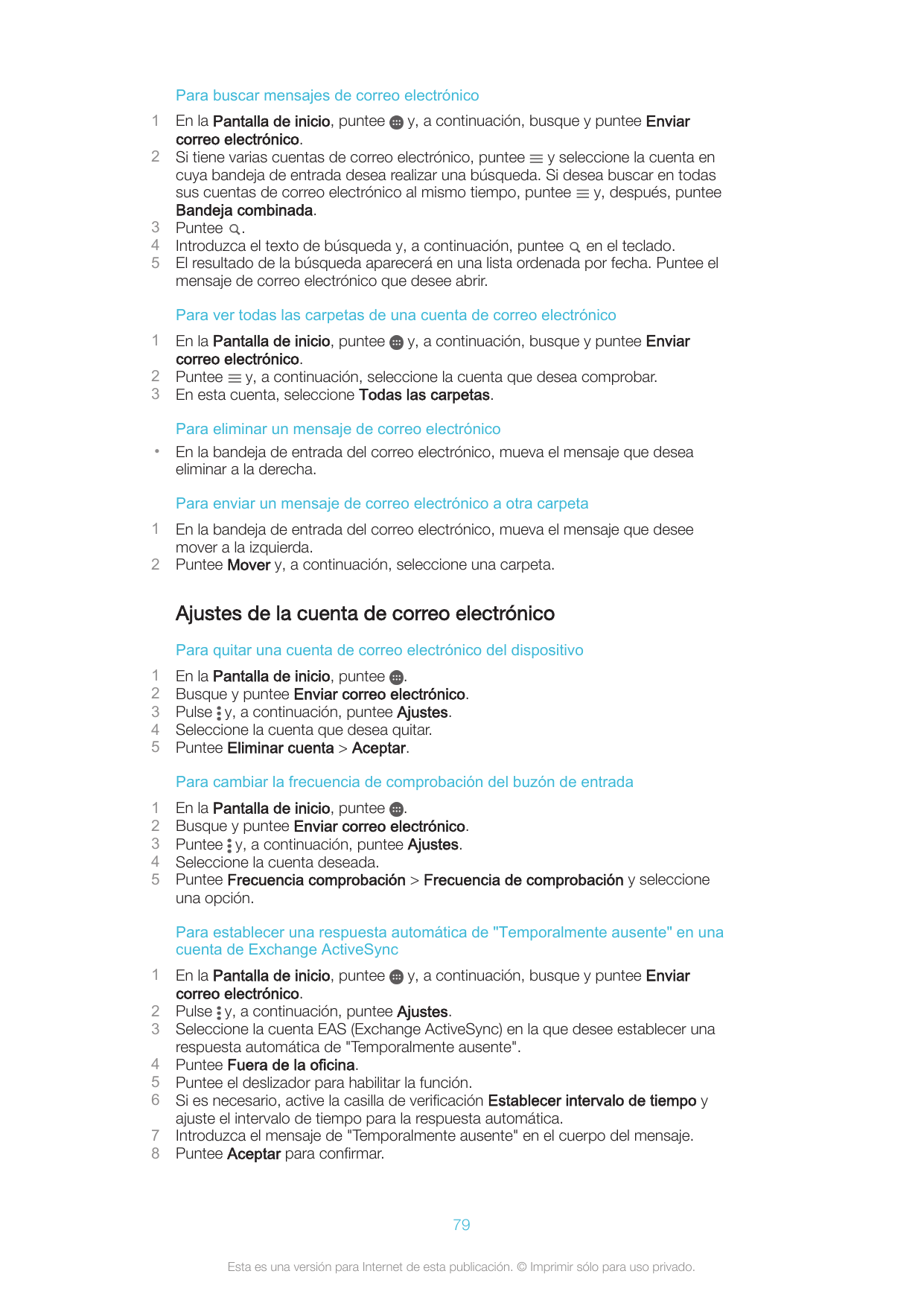 Para buscar mensajes de correo electrónico

1 En la Pantalla de inicio, puntee y, a continuación, busque y puntee Enviar correo electrónico.
2 Si tiene varias cuentas de correo electrónico, puntee y seleccione la cuenta en cuya bandeja de entrada desea realizar una búsqueda. Si desea buscar en todas sus cuentas de correo electrónico al mismo tiempo, puntee y, después, puntee Bandeja combinada.
3 Puntee .
4 Introduzca el texto de búsqueda y, a continuación, puntee en el teclado.
5 El resultado de la búsqueda aparecerá en una lista ordenada por fecha. Puntee el mensaje de correo electrónico que desee abrir.

Para ver todas las carpetas de una cuenta de correo electrónico

1 En la Pantalla de inicio, puntee y, a continuación, busque y puntee Enviar correo electrónico.
2 Puntee y, a continuación, seleccione la cuenta que desea comprobar.
3 En esta cuenta, seleccione Todas las carpetas.

Para eliminar un mensaje de correo electrónico

• En la bandeja de entrada del correo electrónico, mueva el mensaje que desea eliminar a la derecha.

Para enviar un mensaje de correo electrónico a otra carpeta

1 En la bandeja de entrada del correo electrónico, mueva el mensaje que desee mover a la izquierda.
2 Puntee Mover y, a continuación, seleccione una carpeta.

Ajustes de la cuenta de correo electrónico

Para quitar una cuenta de correo electrónico del dispositivo

1 En la Pantalla de inicio, puntee .
2 Busque y puntee Enviar correo electrónico.
3 Pulse y, a continuación, puntee Ajustes.
4 Seleccione la cuenta que desea quitar.
5 Puntee Eliminar cuenta > Aceptar.

Para cambiar la frecuencia de comprobación del buzón de entrada

1 En la Pantalla de inicio, puntee .
2 Busque y puntee Enviar correo electrónico.
3 Puntee y, a continuación, puntee Ajustes.
4 Seleccione la cuenta deseada.
5 Puntee Frecuencia comprobación > Frecuencia de comprobación y seleccione una opción.

Para establecer una respuesta automática de "Temporalmente ausente" en una cuenta de Exchange ActiveSync

1 En la Pantalla de inicio, puntee y, a continuación, busque y puntee Enviar correo electrónico.
2 Pulse y, a continuación, puntee Ajustes.
3 Seleccione la cuenta EAS (Exchange ActiveSync) en la que desee establecer una respuesta automática de "Temporalmente ausente".
4 Puntee Fuera de la oficina.
5 Puntee el deslizador para habilitar la función.
6 Si es necesario, active la casilla de verificación Establecer intervalo de tiempo y ajuste el intervalo de tiempo para la respuesta automática.
7 Introduzca el mensaje de "Temporalmente ausente" en el cuerpo del mensaje.
8 Puntee Aceptar para confirmar.

79

Esta es una versión para Internet de esta publicación. © Imprimir sólo para uso privado.